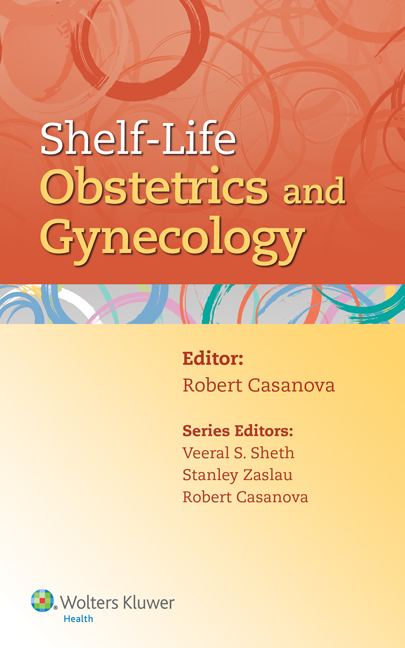 Shelf-Life
Obstetrics and
Gynecology

Editor:
Robert Casanova

Series Editors:
Veeral S. Sheth
Stanley Zaslau
Robert Casanova

Wolters Kluwer
Health